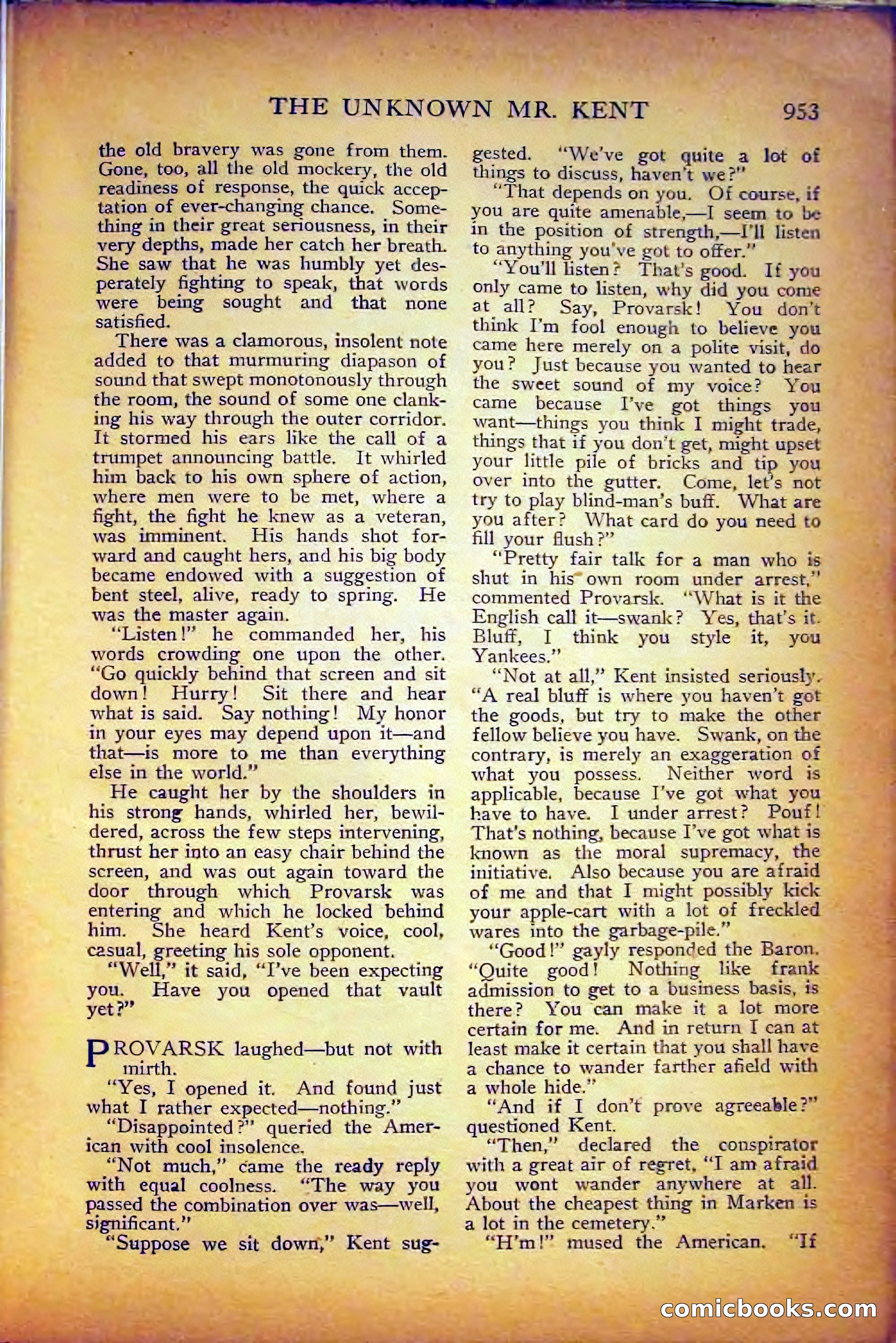 THE UNKNOWN MR. KENT 953

the old bravery was gone from them. Gone, too, all the old mockery, the old readiness of response, the quick acceptation of ever-changing chance. Something in their great seriousness, in their very depths, made her catch her breath. She saw that he was humbly yet desperately fighting to speak, that words were being sought and that none satisfied.

There was a clamorous, insolent note added to that murmuring diapason of sound that swept monotonously through the room, the sound of some one clanking his way through the outer corridor. It stormed his ears like the call of a trumpet announcing battle. It whirled him back to his own sphere of action, where men were to be met, where a fight, the fight he knew as a veteran, was imminent. His hands shot forward and caught hers, and his big body became endowed with a suggestion of bent steel, alive, ready to spring. He was the master again.

"Listen!" he commanded her, his words crowding one upon the other. "Go quickly behind that screen and sit down! Hurry! Sit there and hear what is said. Say nothing! My honor in your eyes may depend upon it—and that—is more to me than everything else in the world."

He caught her by the shoulders in his strong hands, whirled her, bewildered, across the few steps intervening, thrust her into an easy chair behind the screen, and was out again toward the door through which Provarsk was entering and which he locked behind him. She heard Kent's voice, cool, casual, greeting his sole opponent.

"Well," it said, "I've been expecting you. Have you opened that vault yet?"

PROVARSK laughed—but not with mirth.

"Yes, I opened it. And found just what I rather expected—nothing."

"Disappointed?" queried the American with cool insolence.

"Not much," came the ready reply with equal coolness. "The way you passed the combination over was—well, significant."

"Suppose we sit down," Kent suggested. "We've got quite a lot of things to discuss, haven't we?"

"That depends on you. Of course, if you are quite amenable,—I seem to be in the position of strength,—I'll listen to anything you've got to offer."

"You'll listen? That's good. If you only came to listen, why did you come at all? Say, Provarsk! You don't think I'm fool enough to believe you came here merely on a polite visit, do you? Just because you wanted to hear the sweet sound of my voice? You came because I've got things you want—things you think I might trade, things that if you don't get, might upset your little pile of bricks and tip you over into the gutter. Come, let's not try to play blind-man's buff. What are you after? What card do you need to fill your flush?"

"Pretty fair talk for a man who is shut in his own room under arrest," commented Provarsk. "What is it the English call it—swank? Yes, that's it. Bluff, I think you style it, you Yankees."

"Not at all," Kent insisted seriously. "A real bluff is where you haven't got the goods, but try to make the other fellow believe you have. Swank, on the contrary, is merely an exaggeration of what you possess. Neither word is applicable, because I've got what you have to have. I under arrest? Pouf! That's nothing, because I've got what is known as the moral supremacy, the initiative. Also because you are afraid of me and that I might possibly kick your apple-cart with a lot of freckled wares into the garbage-pile."

"Good!" gayly responded the Baron. "Quite good! Nothing like frank admission to get to a business basis, is there? You can make it a lot more certain for me. And in return I can at least make it certain that you shall have a chance to wander farther afield with a whole hide."

"And if I don't prove agreeable?" questioned Kent.

"Then," declared the conspirator with a great air of regret, "I am afraid you wont wander anywhere at all. About the cheapest thing in Marken is a lot in the cemetery."

"H'm!" mused the American. "If

comicbooks.com